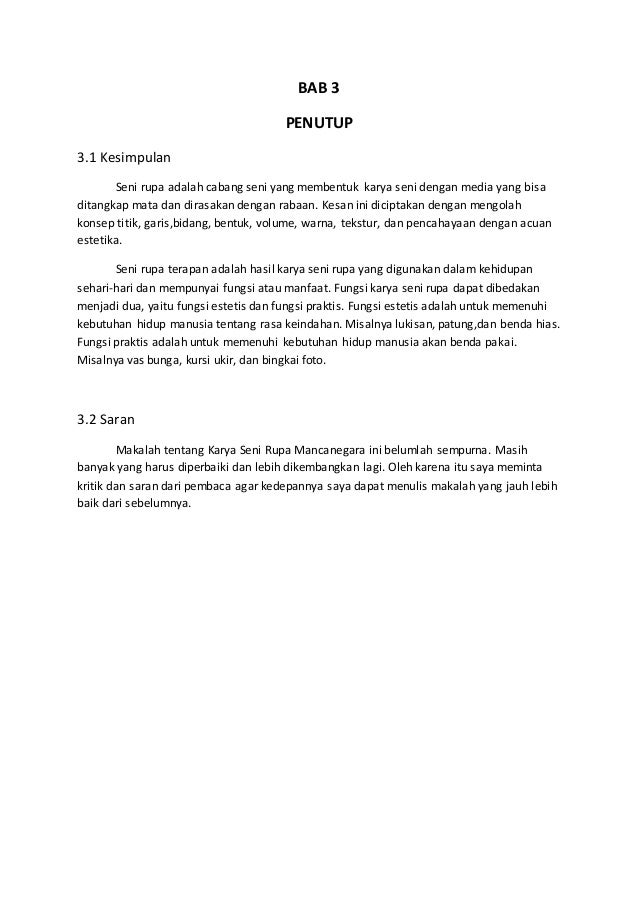 BAB 3

PENUTUP

3.1 Kesimpulan

Seni rupa adalah cabang seni yang membentuk karya seni dengan media yang bisa ditangkap mata dan dirasakan dengan rabaan. Kesan ini diciptakan dengan mengolah konsep titik, garis,bidang, bentuk, volume, warna, tekstur, dan pencahayaan dengan acuan estetika.

Seni rupa terapan adalah hasil karya seni rupa yang digunakan dalam kehidupan sehari-hari dan mempunyai fungsi atau manfaat. Fungsi karya seni rupa dapat dibedakan menjadi dua, yaitu fungsi estetis dan fungsi praktis. Fungsi estetis adalah untuk memenuhi kebutuhan hidup manusia tentang rasa keindahan. Misalnya lukisan, patung,dan benda hias. Fungsi praktis adalah untuk memenuhi kebutuhan hidup manusia akan benda pakai. Misalnya vas bunga, kursi ukir, dan bingkai foto.

3.2 Saran

Makalah tentang Karya Seni Rupa Mancanegara ini belumlah sempurna. Masih banyak yang harus diperbaiki dan lebih dikembangkan lagi. Oleh karena itu saya meminta kritik dan saran dari pembaca agar kedepannya saya dapat menulis makalah yang jauh lebih baik dari sebelumnya.